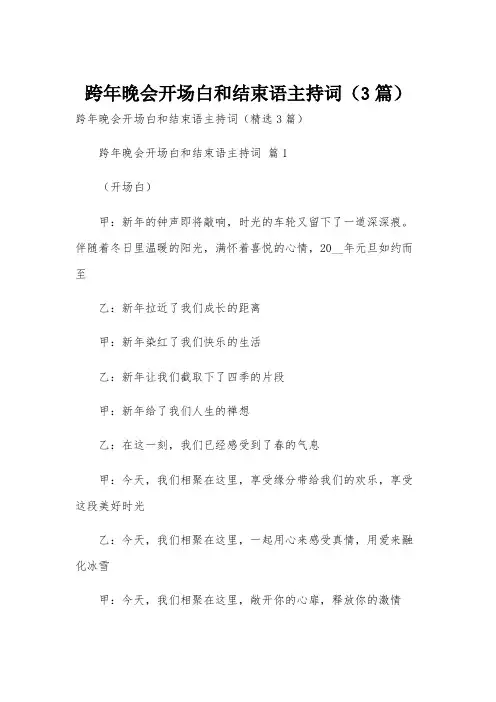 跨年晚会开场白和结束语主持词（3篇）

跨年晚会开场白和结束语主持词（精选3篇）

跨年晚会开场白和结束语主持词 篇1

（开场白）

甲：新年的钟声即将敲响，时光的车轮又留下了一道深深痕。伴随着冬日里温暖的阳光，满怀着喜悦的心情，20__年元旦如约而至

乙：新年拉近了我们成长的距离

甲：新年染红了我们快乐的生活

乙：新年让我们截取下了四季的片段

甲：新年给了我们人生的禅想

乙：在这一刻，我们已经感受到了春的气息

甲：今天，我们相聚在这里，享受缘分带给我们的欢乐，享受这段美好时光

乙：今天，我们相聚在这里，一起用心来感受真情，用爱来融化冰雪

甲：今天，我们相聚在这里，敞开你的心扉，释放你的激情